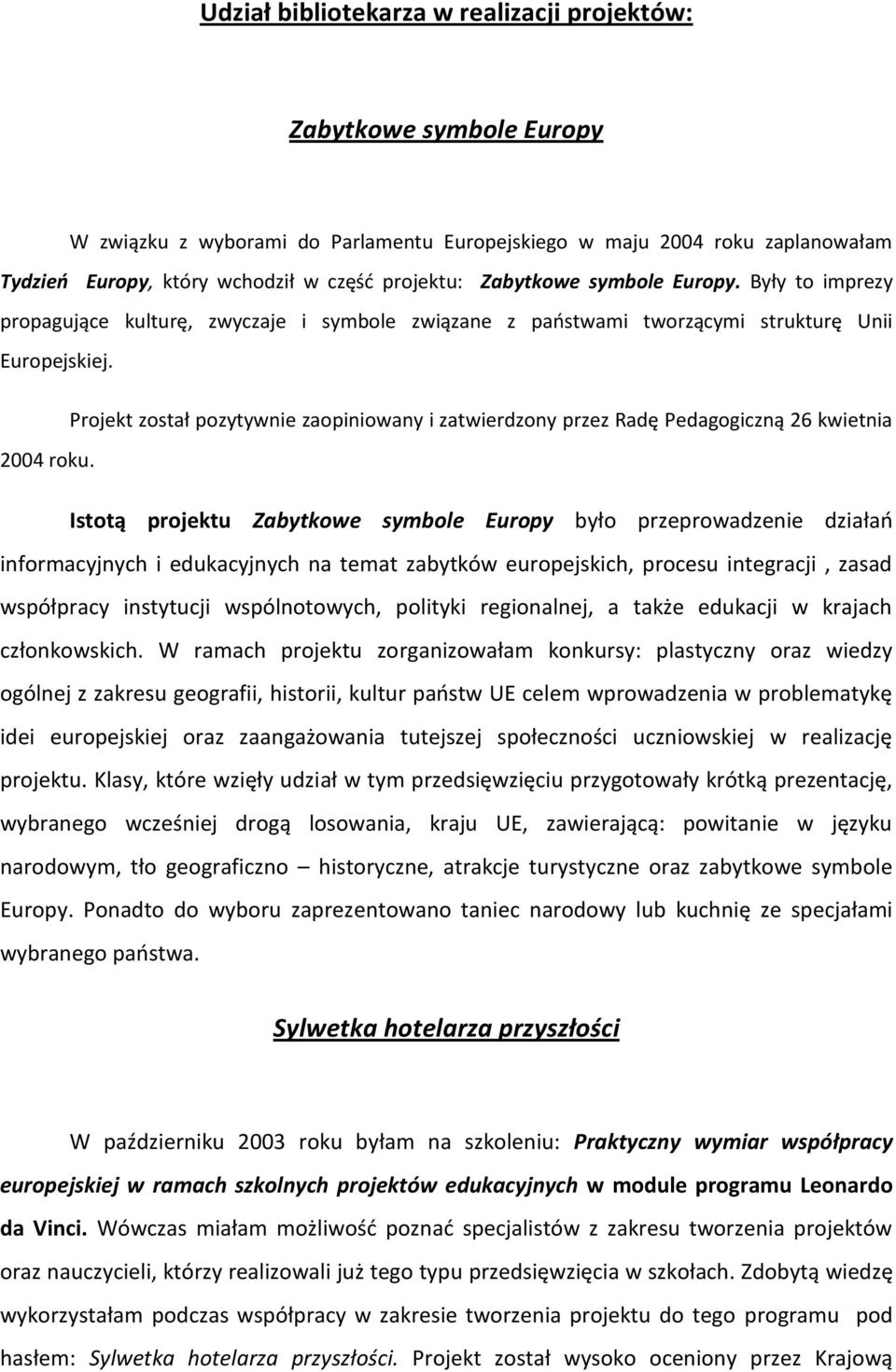 Udział bibliotekarza w realizacji projektów:

Zabytkowe symbole Europy

W związku z wyborami do Parlamentu Europejskiego w maju 2004 roku zaplanowałam Tydzień Europy, który wchodził w część projektu: Zabytkowe symbole Europy. Były to imprezy propagujące kulturę, zwyczaje i symbole związane z państwami tworzącymi strukturę Unii Europejskiej.

Projekt został pozytywnie zaopiniowany i zatwierdzony przez Radę Pedagogiczną 26 kwietnia 2004 roku.

Istotą projektu Zabytkowe symbole Europy było przeprowadzenie działań informacyjnych i edukacyjnych na temat zabytków europejskich, procesu integracji , zasad współpracy instytucji wspólnotowych, polityki regionalnej, a także edukacji w krajach członkowskich. W ramach projektu zorganizowałam konkursy: plastyczny oraz wiedzy ogólnej z zakresu geografii, historii, kultur państw UE celem wprowadzenia w problematykę idei europejskiej oraz zaangażowania tutejszej społeczności uczniowskiej w realizację projektu. Klasy, które wzięły udział w tym przedsięwzięciu przygotowały krótką prezentację, wybranego wcześniej drogą losowania, kraju UE, zawierającą: powitanie w języku narodowym, tło geograficzno – historyczne, atrakcje turystyczne oraz zabytkowe symbole Europy. Ponadto do wyboru zaprezentowano taniec narodowy lub kuchnię ze specjałami wybranego państwa.

Sylwetka hotelarza przyszłości

W październiku 2003 roku byłam na szkoleniu: Praktyczny wymiar współpracy europejskiej w ramach szkolnych projektów edukacyjnych w module programu Leonardo da Vinci. Wówczas miałam możliwość poznać specjalistów z zakresu tworzenia projektów oraz nauczycieli, którzy realizowali już tego typu przedsięwzięcia w szkołach. Zdobytą wiedzę wykorzystałam podczas współpracy w zakresie tworzenia projektu do tego programu pod hasłem: Sylwetka hotelarza przyszłości. Projekt został wysoko oceniony przez Krajową